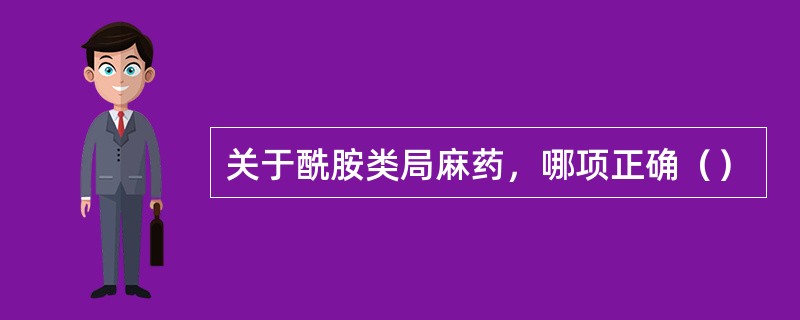 关于酰胺类局麻药，哪项正确（）